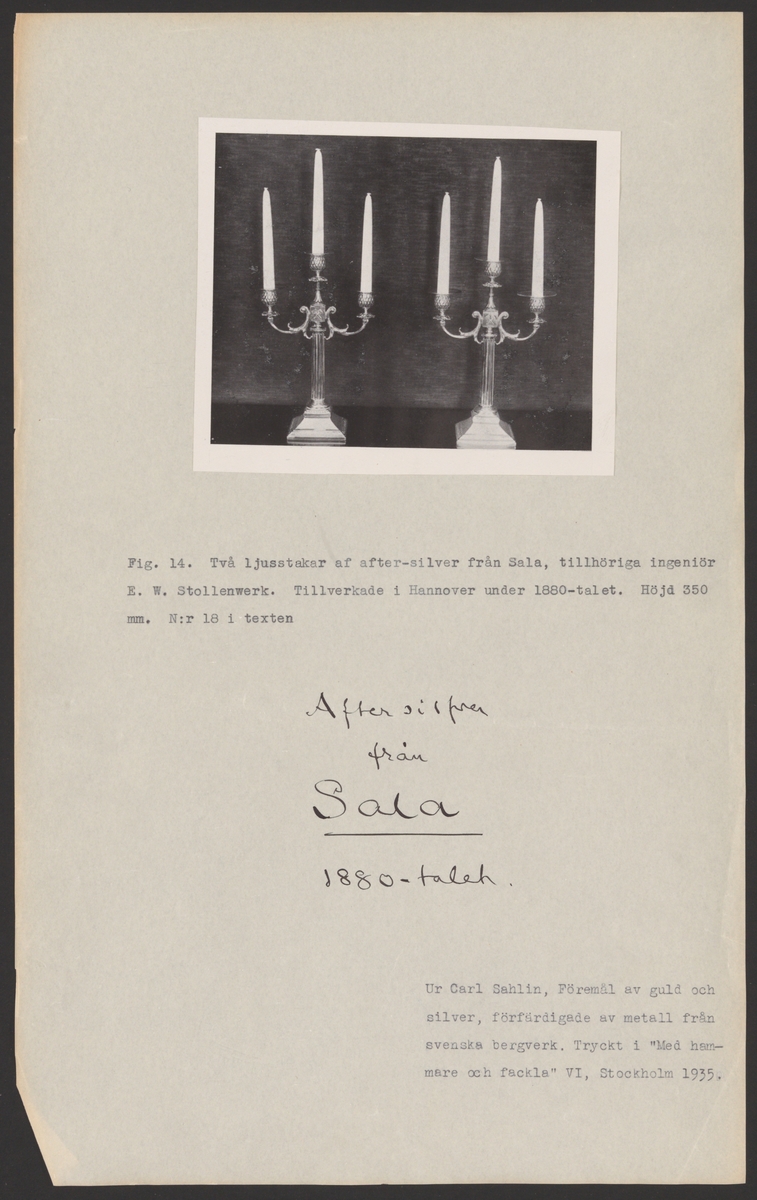 Fig. 14. Två ljusstakar af after-silver från Sala, tillhöriga ingeniör E. W. Stollenwerk. Tillverkade i Hannover under 1880-talet. Höjd 350 mm. N:r 18 i texten

Aftersilfver
från
Sala

1880-talet.

Ur Carl Sahlin, Föremål av guld och silver, förfärdigade av metall från svenska bergverk. Tryckt i "Med hammare och fackla" VI, Stockholm 1935.